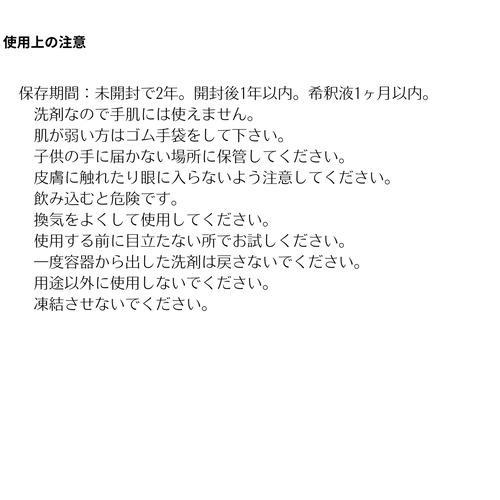 使用上の注意

保存期間：未開封で2年。開封後1年以内。希釈液1ヶ月以内。
洗剤なので手肌には使えません。
肌が弱い方はゴム手袋をして下さい。
子供の手に届かない場所に保管してください。
皮膚に触れたり眼に入らないよう注意してください。
飲み込むと危険です。
換気をよくして使用してください。
使用する前に目立たない所でお試しください。
一度容器から出した洗剤は戻さないでください。
用途以外に使用しないでください。
凍結させないでください。